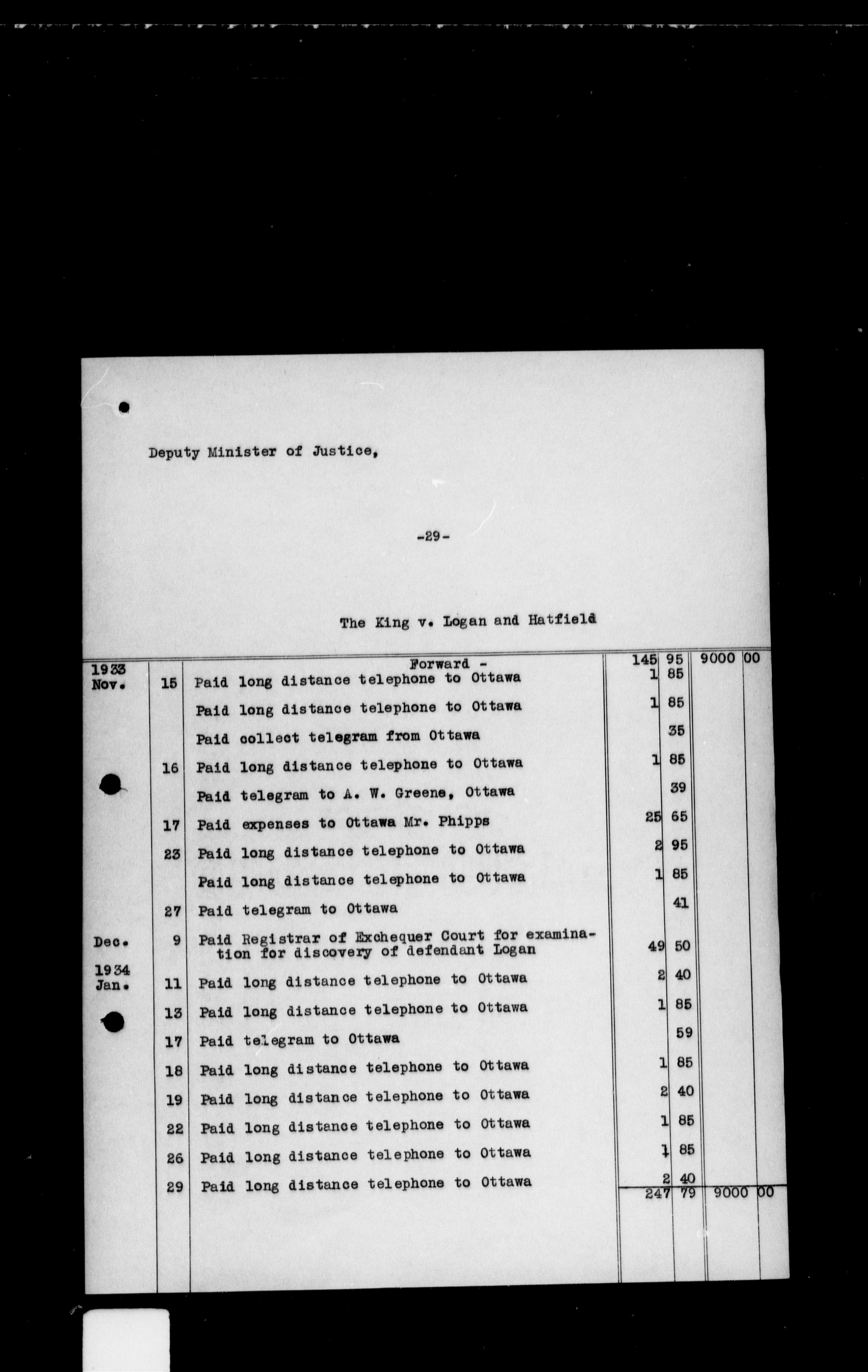 Deputy Minister of Justice,

-29-

The King v. Logan and Hatfield

| | | | | | | |
|---|---|---|---|---|---|---|
| 1933 | | Forward - | 145 | 95 | 9000 | 00 |
| Nov. | 15 | Paid long distance telephone to Ottawa | 1 | 85 | | |
| | | Paid long distance telephone to Ottawa | 1 | 85 | | |
| | | Paid collect telegram from Ottawa | | 35 | | |
| | 16 | Paid long distance telephone to Ottawa | 1 | 85 | | |
| | | Paid telegram to A. W. Greene, Ottawa | | 39 | | |
| | 17 | Paid expenses to Ottawa Mr. Phipps | 25 | 65 | | |
| | 23 | Paid long distance telephone to Ottawa | 2 | 95 | | |
| | | Paid long distance telephone to Ottawa | 1 | 85 | | |
| | 27 | Paid telegram to Ottawa | | 41 | | |
| Dec. | 9 | Paid Registrar of Exchequer Court for examination for discovery of defendant Logan | 49 | 50 | | |
| 1934 Jan. | 11 | Paid long distance telephone to Ottawa | 2 | 40 | | |
| | 13 | Paid long distance telephone to Ottawa | 1 | 85 | | |
| | 17 | Paid telegram to Ottawa | | 59 | | |
| | 18 | Paid long distance telephone to Ottawa | 1 | 85 | | |
| | 19 | Paid long distance telephone to Ottawa | 2 | 40 | | |
| | 22 | Paid long distance telephone to Ottawa | 1 | 85 | | |
| | 26 | Paid long distance telephone to Ottawa | 1 | 85 | | |
| | 29 | Paid long distance telephone to Ottawa | 2 | 40 | | |
| | | | 247 | 79 | 9000 | 00 |